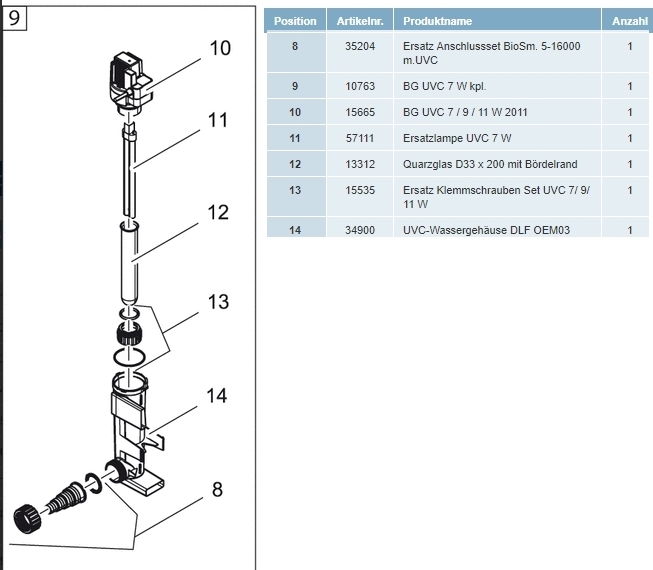 9

10

11

12

13

14

8

| Position | Artikelnr. | Produktname | Anzahl |
|---|---|---|---|
| 8 | 35204 | Ersatz Anschlussset BioSm. 5-16000 m.UVC | 1 |
| 9 | 10763 | BG UVC 7 W kpl. | 1 |
| 10 | 15665 | BG UVC 7 / 9 / 11 W 2011 | 1 |
| 11 | 57111 | Ersatzlampe UVC 7 W | 1 |
| 12 | 13312 | Quarzglas D33 x 200 mit Bördelrand | 1 |
| 13 | 15535 | Ersatz Klemmschrauben Set UVC 7/ 9/ 11 W | 1 |
| 14 | 34900 | UVC-Wassergehäuse DLF OEM03 | 1 |